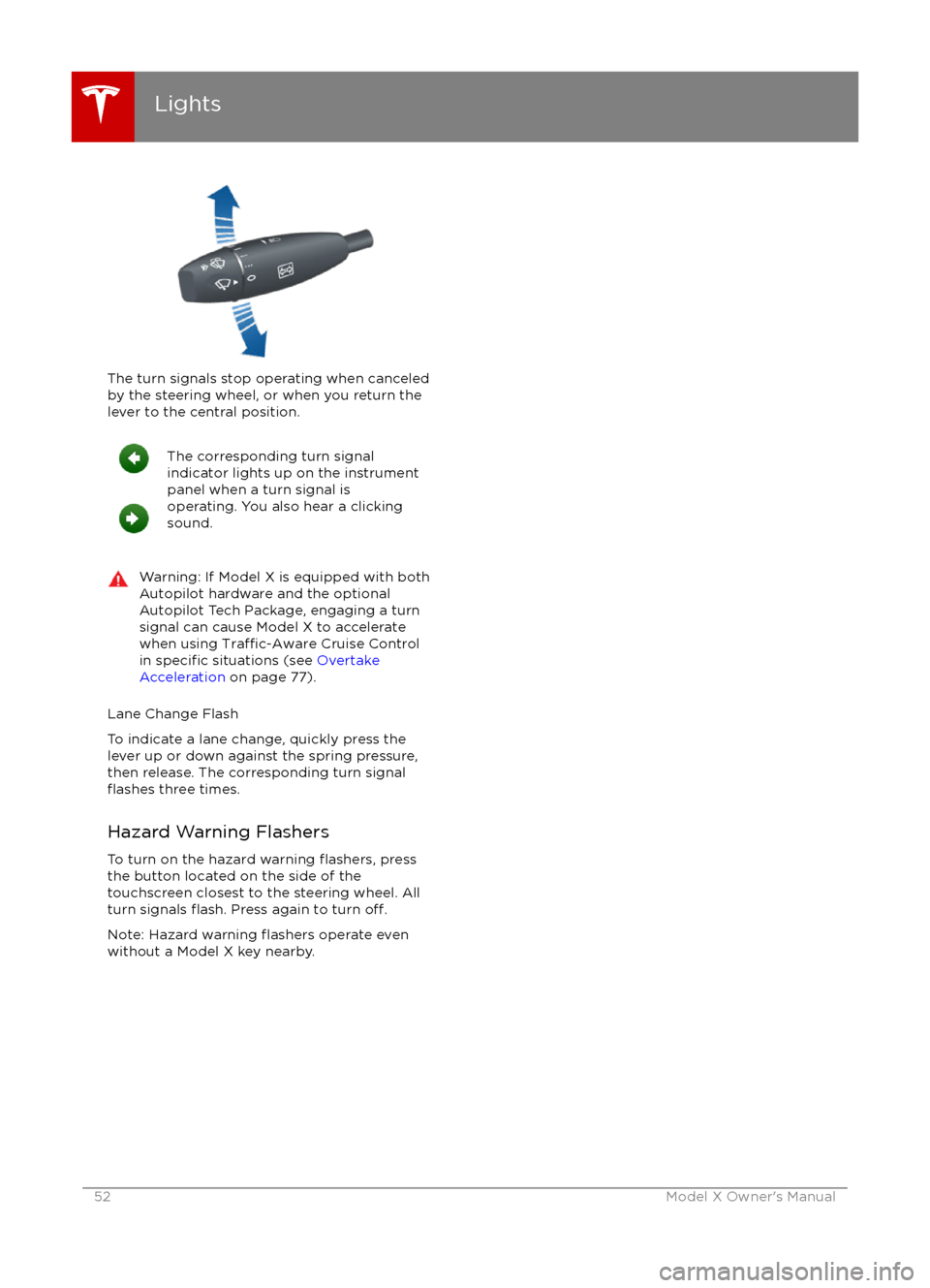 Lights

The turn signals stop operating when canceled by the steering wheel, or when you return the lever to the central position.

The corresponding turn signal indicator lights up on the instrument panel when a turn signal is operating. You also hear a clicking sound.

Warning: If Model X is equipped with both Autopilot hardware and the optional Autopilot Tech Package, engaging a turn signal can cause Model X to accelerate when using Traffic-Aware Cruise Control in specific situations (see Overtake Acceleration on page 77).

Lane Change Flash

To indicate a lane change, quickly press the lever up or down against the spring pressure, then release. The corresponding turn signal flashes three times.

Hazard Warning Flashers

To turn on the hazard warning flashers, press the button located on the side of the touchscreen closest to the steering wheel. All turn signals flash. Press again to turn off.

Note: Hazard warning flashers operate even without a Model X key nearby.

52 Model X Owner's Manual

carmanualsonline.info